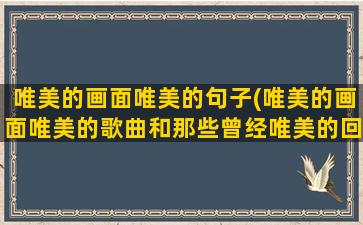 唯美的画面唯美的句子(唯美的画面唯美的歌曲和那些曾经唯美的回